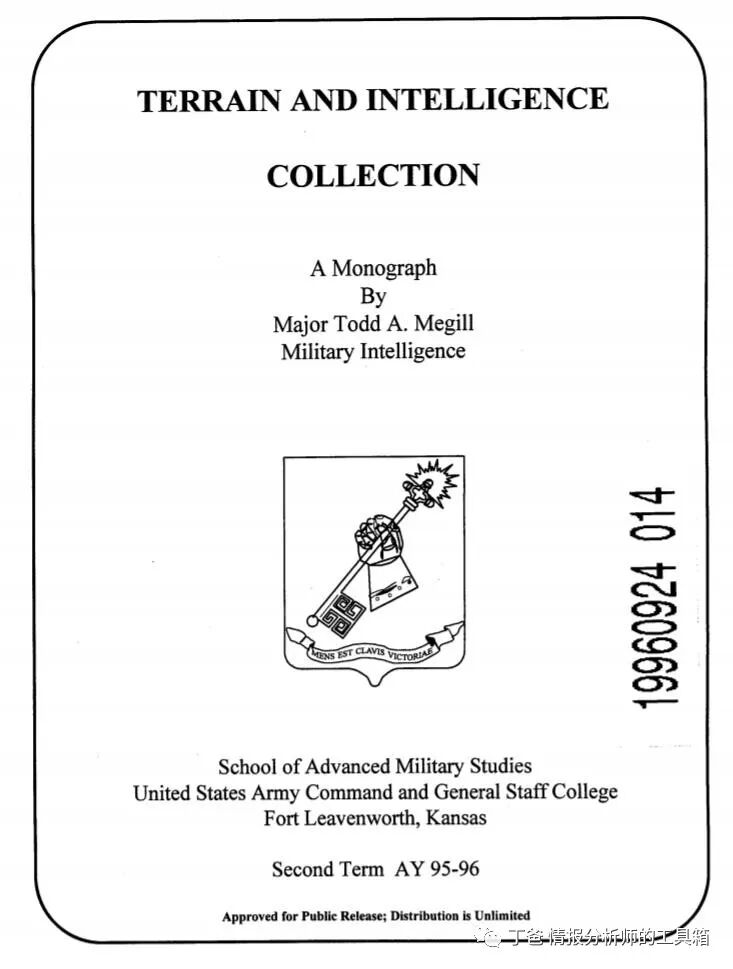 TERRAIN AND INTELLIGENCE

COLLECTION

A Monograph
By
Major Todd A. Megill
Military Intelligence

MENS EST CLAVIS VICTORIAE

19960924 014

School of Advanced Military Studies
United States Army Command and General Staff College
Fort Leavenworth, Kansas

Second Term AY 95-96

Approved for Public Release; Distribution is Unlimited

丁爸 情报分析师的工具箱